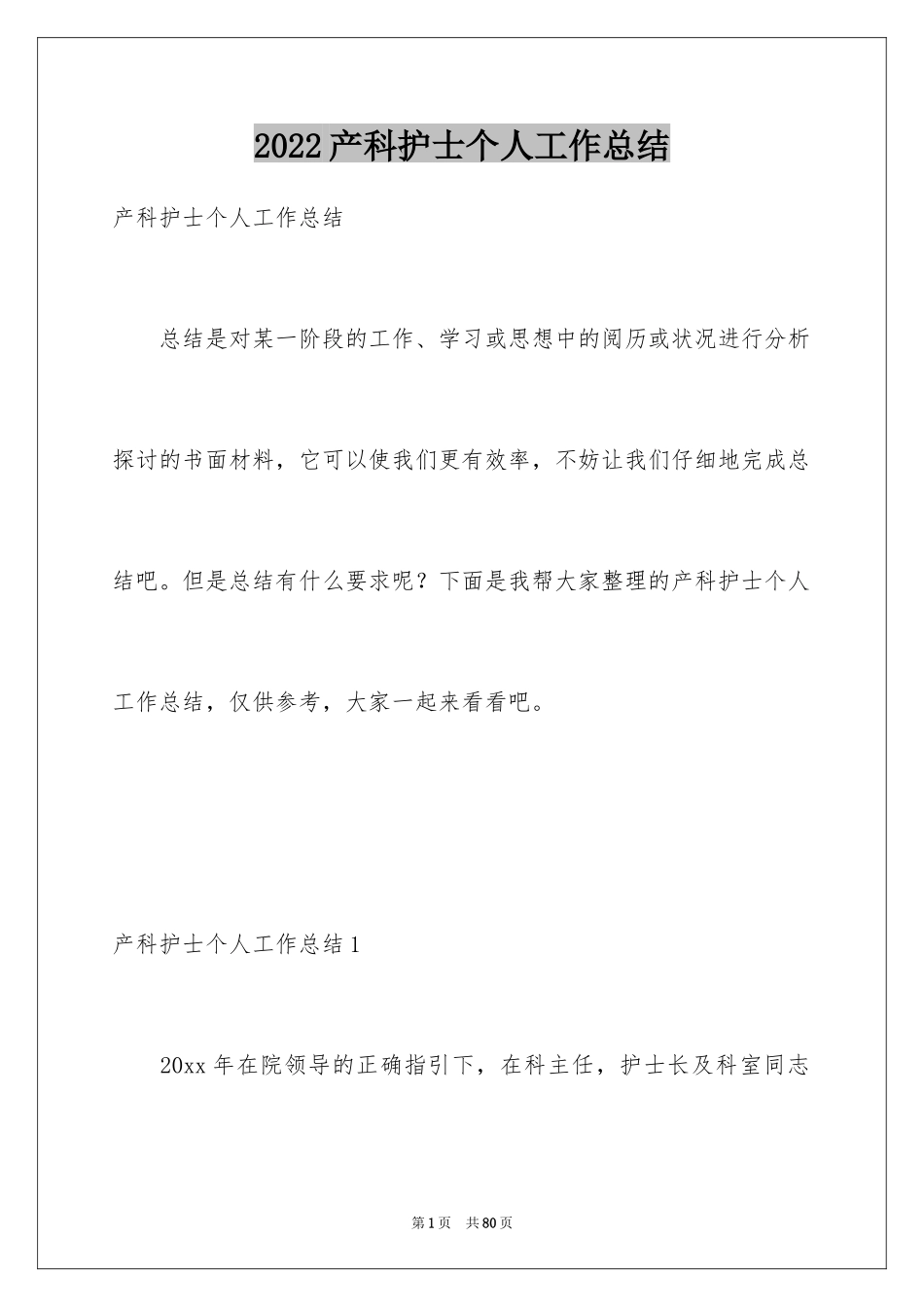 2022产科护士个人工作总结

产科护士个人工作总结

总结是对某一阶段的工作、学习或思想中的阅历或状况进行分析探讨的书面材料，它可以使我们更有效率，不妨让我们仔细地完成总结吧。但是总结有什么要求呢？下面是我帮大家整理的产科护士个人工作总结，仅供参考，大家一起来看看吧。

产科护士个人工作总结1

20xx年在院领导的正确指引下，在科主任，护士长及科室同志

第1页 共80页